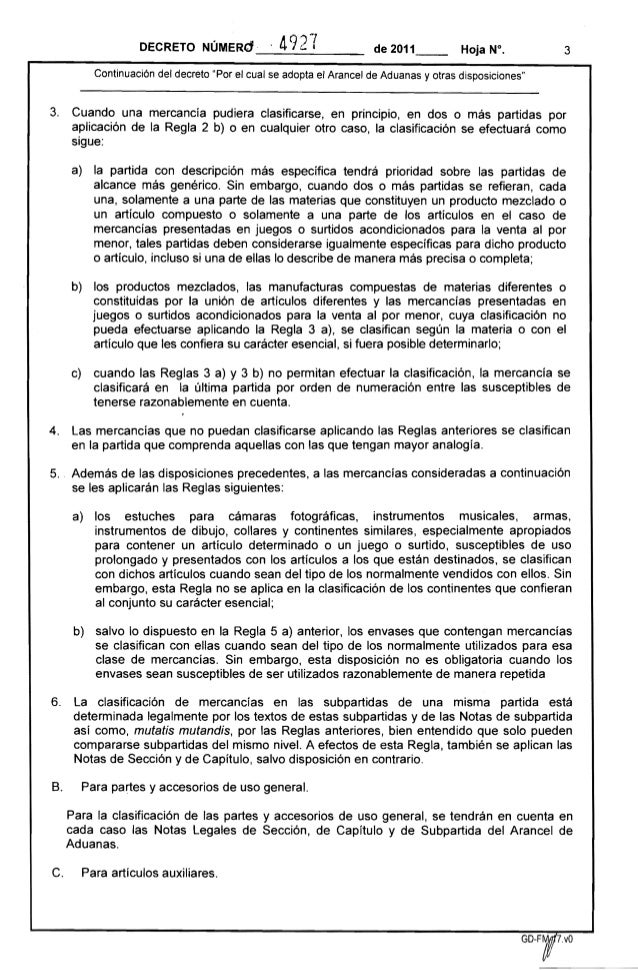 DECRETO NÚMERO 4927 de 2011 Hoja N°. 3

Continuación del decreto "Por el cual se adopta el Arancel de Aduanas y otras disposiciones"

3. Cuando una mercancía pudiera clasificarse, en principio, en dos o más partidas por aplicación de la Regla 2 b) o en cualquier otro caso, la clasificación se efectuará como sigue:

a) la partida con descripción más específica tendrá prioridad sobre las partidas de alcance más genérico. Sin embargo, cuando dos o más partidas se refieran, cada una, solamente a una parte de las materias que constituyen un producto mezclado o un artículo compuesto o solamente a una parte de los artículos en el caso de mercancías presentadas en juegos o surtidos acondicionados para la venta al por menor, tales partidas deben considerarse igualmente específicas para dicho producto o artículo, incluso si una de ellas lo describe de manera más precisa o completa;

b) los productos mezclados, las manufacturas compuestas de materias diferentes o constituidas por la unión de artículos diferentes y las mercancías presentadas en juegos o surtidos acondicionados para la venta al por menor, cuya clasificación no pueda efectuarse aplicando la Regla 3 a), se clasifican según la materia o con el artículo que les confiera su carácter esencial, si fuera posible determinarlo;

c) cuando las Reglas 3 a) y 3 b) no permitan efectuar la clasificación, la mercancía se clasificará en la última partida por orden de numeración entre las susceptibles de tenerse razonablemente en cuenta.

4. Las mercancías que no puedan clasificarse aplicando las Reglas anteriores se clasifican en la partida que comprenda aquellas con las que tengan mayor analogía.

5. Además de las disposiciones precedentes, a las mercancías consideradas a continuación se les aplicarán las Reglas siguientes:

a) los estuches para cámaras fotográficas, instrumentos musicales, armas, instrumentos de dibujo, collares y continentes similares, especialmente apropiados para contener un artículo determinado o un juego o surtido, susceptibles de uso prolongado y presentados con los artículos a los que están destinados, se clasifican con dichos artículos cuando sean del tipo de los normalmente vendidos con ellos. Sin embargo, esta Regla no se aplica en la clasificación de los continentes que confieran al conjunto su carácter esencial;

b) salvo lo dispuesto en la Regla 5 a) anterior, los envases que contengan mercancías se clasifican con ellas cuando sean del tipo de los normalmente utilizados para esa clase de mercancías. Sin embargo, esta disposición no es obligatoria cuando los envases sean susceptibles de ser utilizados razonablemente de manera repetida

6. La clasificación de mercancías en las subpartidas de una misma partida está determinada legalmente por los textos de estas subpartidas y de las Notas de subpartida así como, mutatis mutandis, por las Reglas anteriores, bien entendido que solo pueden compararse subpartidas del mismo nivel. A efectos de esta Regla, también se aplican las Notas de Sección y de Capítulo, salvo disposición en contrario.

B. Para partes y accesorios de uso general.

Para la clasificación de las partes y accesorios de uso general, se tendrán en cuenta en cada caso las Notas Legales de Sección, de Capítulo y de Subpartida del Arancel de Aduanas.

C. Para artículos auxiliares.

GD-FM-17.v0